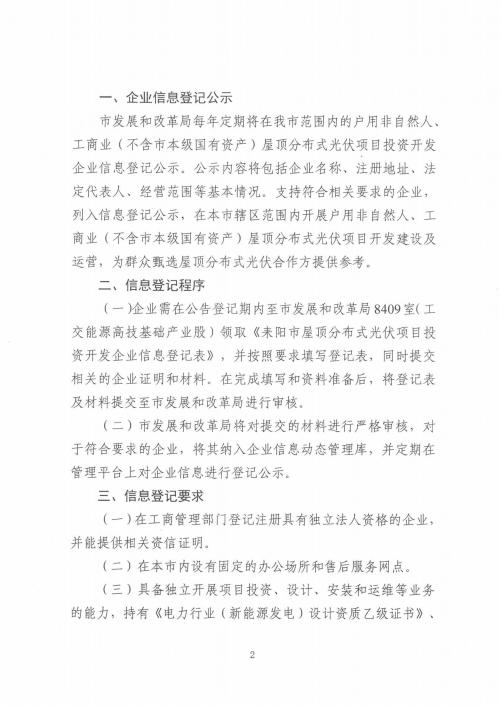 一、企业信息登记公示

市发展和改革局每年定期将在我市范围内的户用非自然人、工商业（不含市本级国有资产）屋顶分布式光伏项目投资开发企业信息登记公示。公示内容将包括企业名称、注册地址、法定代表人、经营范围等基本情况。支持符合相关要求的企业，列入信息登记公示，在本市辖区范围内开展户用非自然人、工商业（不含市本级国有资产）屋顶分布式光伏项目开发建设及运营，为群众甄选屋顶分布式光伏合作方提供参考。

二、信息登记程序

（一）企业需在公告登记期内至市发展和改革局8409室（工交能源高技基础产业股）领取《耒阳市屋顶分布式光伏项目投资开发企业信息登记表》，并按照要求填写登记表，同时提交相关的企业证明和材料。在完成填写和资料准备后，将登记表及材料提交至市发展和改革局进行审核。

（二）市发展和改革局将对提交的材料进行严格审核，对于符合要求的企业，将其纳入企业信息动态管理库，并定期在管理平台上对企业信息进行登记公示。

三、信息登记要求

（一）在工商管理部门登记注册具有独立法人资格的企业，并能提供相关资信证明。

（二）在本市内设有固定的办公场所和售后服务网点。

（三）具备独立开展项目投资、设计、安装和运维等业务的能力，持有《电力行业（新能源发电）设计资质乙级证书》、

2